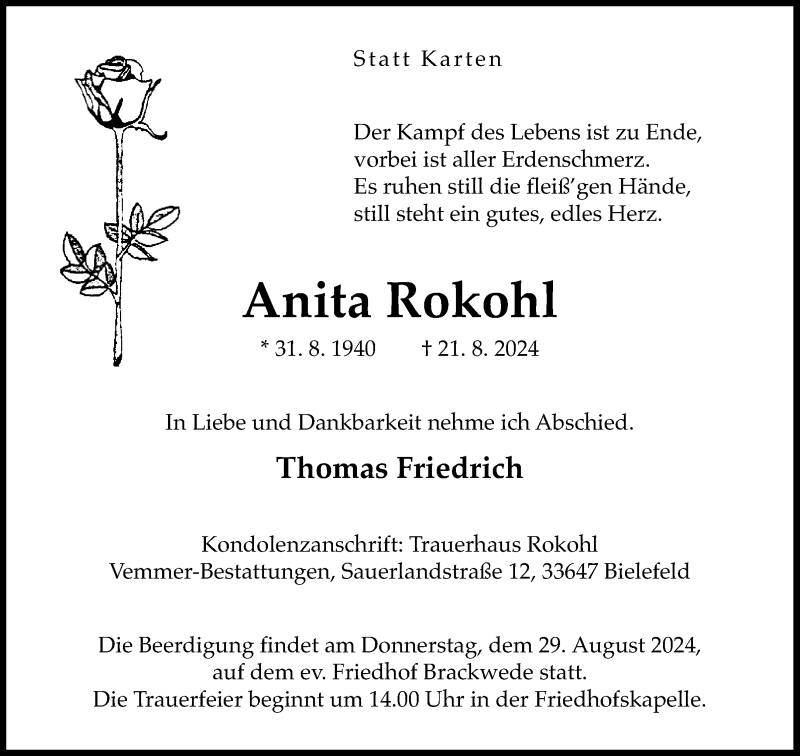 Statt Karten

Der Kampf des Lebens ist zu Ende,
vorbei ist aller Erdenschmerz.
Es ruhen still die fleiß'gen Hände,
still steht ein gutes, edles Herz.

Anita Rokohl

* 31. 8. 1940 † 21. 8. 2024

In Liebe und Dankbarkeit nehme ich Abschied.

Thomas Friedrich

Kondolenzanschrift: Trauerhaus Rokohl
Vemmer-Bestattungen, Sauerlandstraße 12, 33647 Bielefeld

Die Beerdigung findet am Donnerstag, dem 29. August 2024,
auf dem ev. Friedhof Brackwede statt.
Die Trauerfeier beginnt um 14.00 Uhr in der Friedhofskapelle.